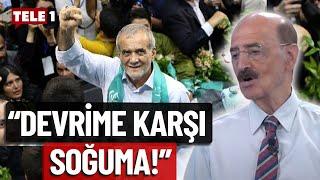 TELE 1

“DEVRİME KARŞI SOĞUMA!”